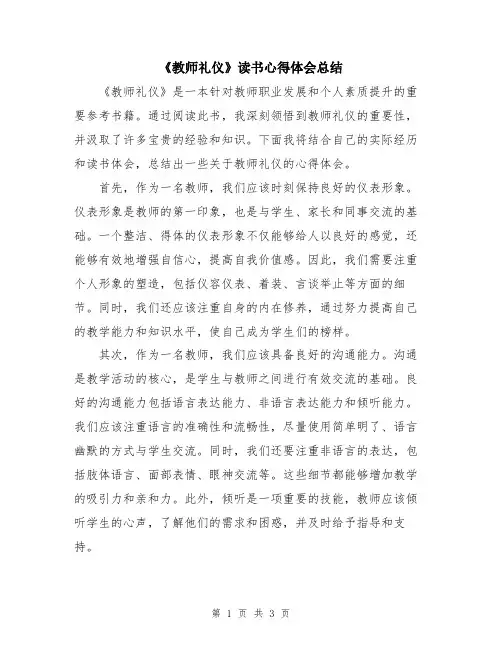 《教师礼仪》读书心得体会总结

《教师礼仪》是一本针对教师职业发展和个人素质提升的重要参考书籍。通过阅读此书，我深刻领悟到教师礼仪的重要性，并汲取了许多宝贵的经验和知识。下面我将结合自己的实际经历和读书体会，总结出一些关于教师礼仪的心得体会。

首先，作为一名教师，我们应该时刻保持良好的仪表形象。仪表形象是教师的第一印象，也是与学生、家长和同事交流的基础。一个整洁、得体的仪表形象不仅能够给人以良好的感觉，还能够有效地增强自信心，提高自我价值感。因此，我们需要注重个人形象的塑造，包括仪容仪表、着装、言谈举止等方面的细节。同时，我们还应该注重自身的内在修养，通过努力提高自己的教学能力和知识水平，使自己成为学生们的榜样。

其次，作为一名教师，我们应该具备良好的沟通能力。沟通是教学活动的核心，是学生与教师之间进行有效交流的基础。良好的沟通能力包括语言表达能力、非语言表达能力和倾听能力。我们应该注重语言的准确性和流畅性，尽量使用简单明了、语言幽默的方式与学生交流。同时，我们还要注重非语言的表达，包括肢体语言、面部表情、眼神交流等。这些细节都能够增加教学的吸引力和亲和力。此外，倾听是一项重要的技能，教师应该倾听学生的心声，了解他们的需求和困惑，并及时给予指导和支持。

第 1 页 共 3 页